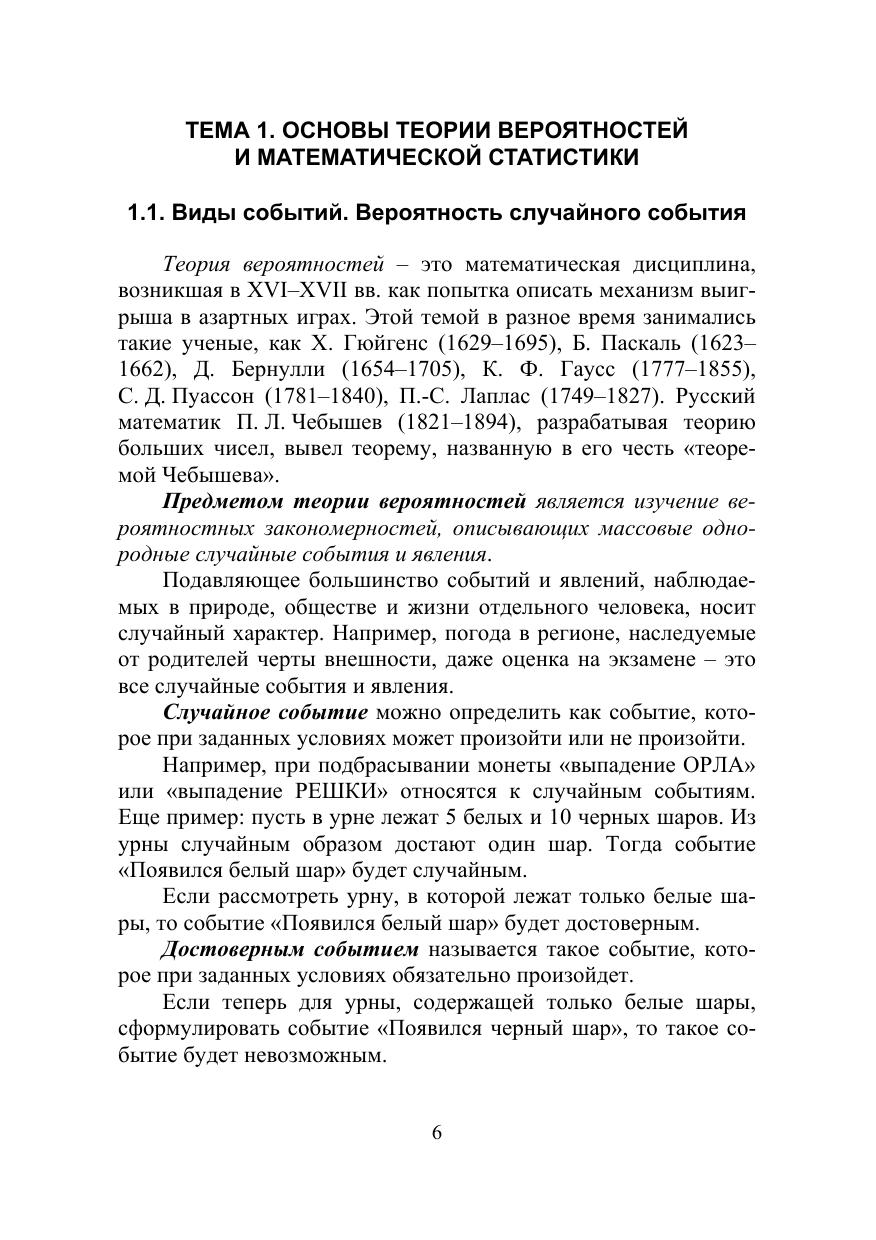 ТЕМА 1. ОСНОВЫ ТЕОРИИ ВЕРОЯТНОСТЕЙ И МАТЕМАТИЧЕСКОЙ СТАТИСТИКИ

1.1. Виды событий. Вероятность случайного события

Теория вероятностей – это математическая дисциплина, возникшая в XVI–XVII вв. как попытка описать механизм выигрыша в азартных играх. Этой темой в разное время занимались такие ученые, как Х. Гюйгенс (1629–1695), Б. Паскаль (1623–1662), Д. Бернулли (1654–1705), К. Ф. Гаусс (1777–1855), С. Д. Пуассон (1781–1840), П.-С. Лаплас (1749–1827). Русский математик П. Л. Чебышев (1821–1894), разрабатывая теорию больших чисел, вывел теорему, названную в его честь «теоремой Чебышева».

Предметом теории вероятностей является изучение вероятностных закономерностей, описывающих массовые однородные случайные события и явления.

Подавляющее большинство событий и явлений, наблюдаемых в природе, обществе и жизни отдельного человека, носит случайный характер. Например, погода в регионе, наследуемые от родителей черты внешности, даже оценка на экзамене – это все случайные события и явления.

Случайное событие можно определить как событие, которое при заданных условиях может произойти или не произойти.

Например, при подбрасывании монеты «выпадение ОРЛА» или «выпадение РЕШКИ» относятся к случайным событиям. Еще пример: пусть в урне лежат 5 белых и 10 черных шаров. Из урны случайным образом достают один шар. Тогда событие «Появился белый шар» будет случайным.

Если рассмотреть урну, в которой лежат только белые шары, то событие «Появился белый шар» будет достоверным.

Достоверным событием называется такое событие, которое при заданных условиях обязательно произойдет.

Если теперь для урны, содержащей только белые шары, сформулировать событие «Появился черный шар», то такое событие будет невозможным.

6